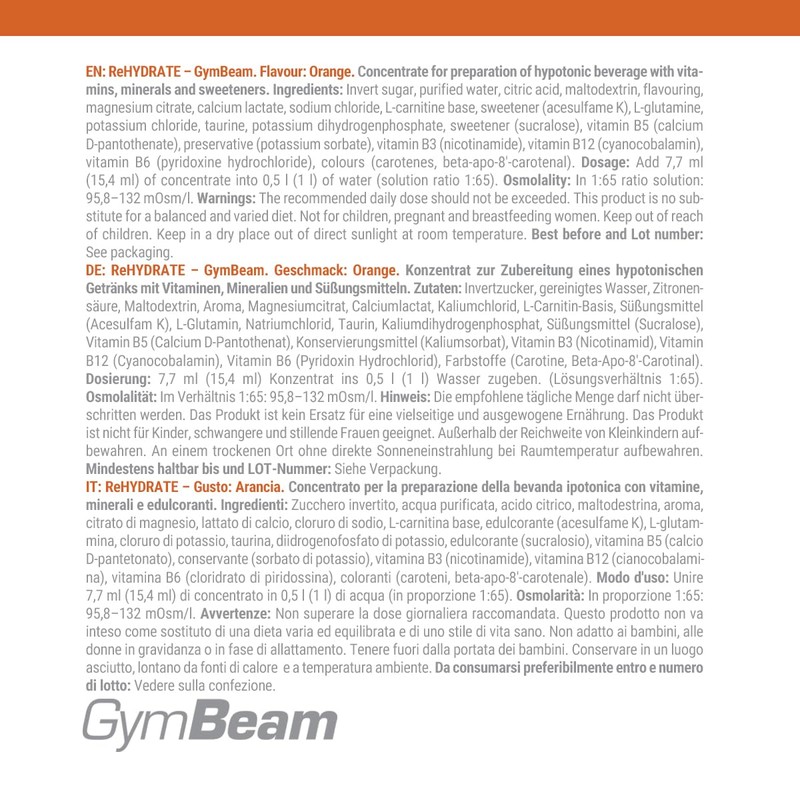 EN: ReHYDRATE – GymBeam. Flavour: Orange. Concentrate for preparation of hypotonic beverage with vitamins, minerals and sweeteners. Ingredients: Invert sugar, purified water, citric acid, maltodextrin, flavouring, magnesium citrate, calcium lactate, sodium chloride, L-carnitine base, sweetener (acesulfame K), L-glutamine, potassium chloride, taurine, potassium dihydrogenphosphate, sweetener (sucralose), vitamin B5 (calcium D-pantothenate), preservative (potassium sorbate), vitamin B3 (nicotinamide), vitamin B12 (cyanocobalamin), vitamin B6 (pyridoxine hydrochloride), colours (carotenes, beta-apo-8'-carotenal). Dosage: Add 7,7 ml (15,4 ml) of concentrate into 0,5 l (1 l) of water (solution ratio 1:65). Osmolality: In 1:65 ratio solution: 95,8–132 mOsm/l. Warnings: The recommended daily dose should not be exceeded. This product is no substitute for a balanced and varied diet. Not for children, pregnant and breastfeeding women. Keep out of reach of children. Keep in a dry place out of direct sunlight at room temperature. Best before and Lot number: See packaging.
DE: ReHYDRATE – GymBeam. Geschmack: Orange. Konzentrat zur Zubereitung eines hypotonischen Getränks mit Vitaminen, Mineralien und Süßungsmitteln. Zutaten: Invertzucker, gereinigtes Wasser, Zitronensäure, Maltodextrin, Aroma, Magnesiumcitrat, Calciumlactat, Kaliumchlorid, L-Carnitin-Basis, Süßungsmittel (Acesulfam K), L-Glutamin, Natriumchlorid, Taurin, Kaliumdihydrogenphosphat, Süßungsmittel (Sucralose), Vitamin B5 (Calcium D-Pantothenat), Konservierungsmittel (Kaliumsorbat), Vitamin B3 (Nicotinamid), Vitamin B12 (Cyanocobalamin), Vitamin B6 (Pyridoxin Hydrochlorid), Farbstoffe (Carotine, Beta-Apo-8'-Carotinal). Dosierung: 7,7 ml (15,4 ml) Konzentrat ins 0,5 l (1 l) Wasser zugeben. (Lösungsverhältnis 1:65). Osmolalität: Im Verhältnis 1:65: 95,8–132 mOsm/l. Hinweis: Die empfohlene tägliche Menge darf nicht überschritten werden. Das Produkt ist kein Ersatz für eine vielseitige und ausgewogene Ernährung. Das Produkt ist nicht für Kinder, schwangere und stillende Frauen geeignet. Außerhalb der Reichweite von Kleinkindern aufbewahren. An einem trockenen Ort ohne direkte Sonneneinstrahlung bei Raumtemperatur aufbewahren. Mindestens haltbar bis und LOT-Nummer: Siehe Verpackung.
IT: ReHYDRATE – Gusto: Arancia. Concentrato per la preparazione della bevanda ipotonica con vitamine, minerali e edulcoranti. Ingredienti: Zucchero invertito, acqua purificata, acido citrico, maltodestrina, aroma, citrato di magnesio, lattato di calcio, cloruro di sodio, L-carnitina base, edulcorante (acesulfame K), L-glutammina, cloruro di potassio, taurina, diidrogenofosfato di potassio, edulcorante (sucralosio), vitamina B5 (calcio D-pantetonato), conservante (sorbato di potassio), vitamina B3 (nicotinamide), vitamina B12 (cianocobalamina), vitamina B6 (cloridrato di piridossina), coloranti (caroteni, beta-apo-8'-carotenale). Modo d'uso: Unire 7,7 ml (15,4 ml) di concentrato in 0,5 l (1 l) di acqua (in proporzione 1:65). Osmolarità: In proporzione 1:65: 95,8–132 mOsm/l. Avvertenze: Non superare la dose giornaliera raccomandata. Questo prodotto non va inteso come sostituto di una dieta varia ed equilibrata e di uno stile di vita sano. Non adatto ai bambini, alle donne in gravidanza o in fase di allattamento. Tenere fuori dalla portata dei bambini. Conservare in un luogo asciutto, lontano da fonti di calore e a temperatura ambiente. Da consumarsi preferibilmente entro e numero di lotto: Vedere sulla confezione.

GymBeam